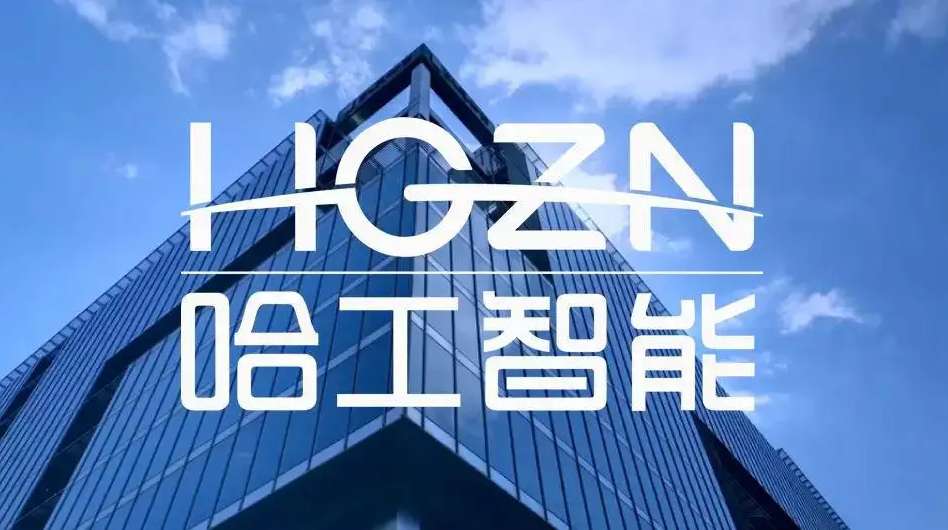 HGZN
哈工智能